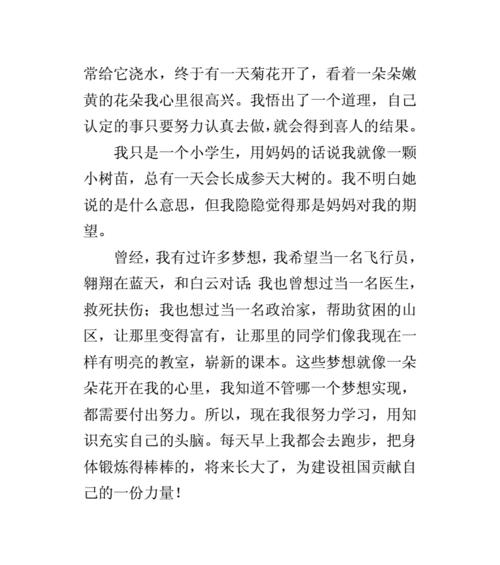 常给它浇水，终于有一天菊花开了，看着一朵朵嫩黄的花朵我心里很高兴。我悟出了一个道理，自己认定的事只要努力认真去做，就会得到喜人的结果。

我只是一个小学生，用妈妈的话说我就像一颗小树苗，总有一天会长成参天大树的。我不明白她说的是什么意思，但我隐隐觉得那是妈妈对我的期望。

曾经，我有过许多梦想，我希望当一名飞行员，翱翔在蓝天，和白云对话；我也曾想过当一名医生，救死扶伤；我也想过当一名政治家，帮助贫困的山区，让那里变得富有，让那里的同学们像我现在一样有明亮的教室，崭新的课本。这些梦想就像一朵朵花开在我的心里，我知道不管哪一个梦想实现，都需要付出努力。所以，现在我很努力学习，用知识充实自己的头脑。每天早上我都会去跑步，把身体锻炼得棒棒的，将来长大了，为建设祖国贡献自己的一份力量！